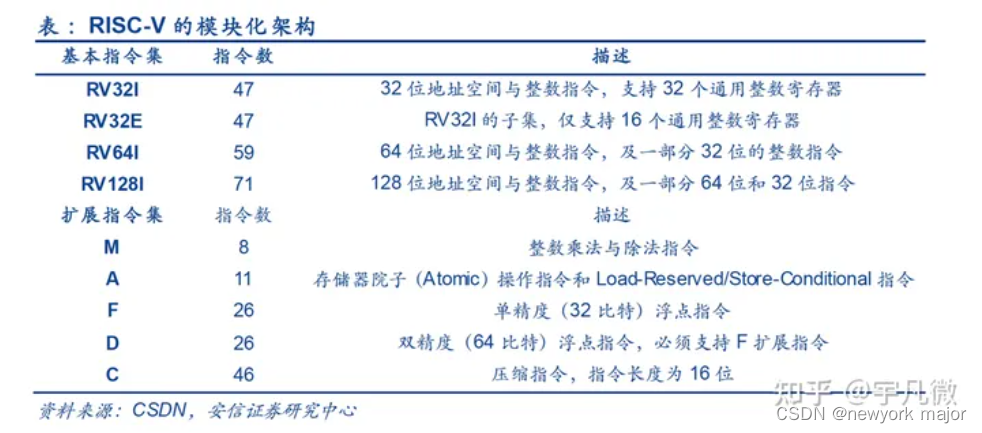 表：RISC-V 的模块化架构

| 基本指令集 | 指令数 | 描述 |
|---|---|---|
| RV32I | 47 | 32 位地址空间与整数指令，支持 32 个通用整数寄存器 |
| RV32E | 47 | RV32I 的子集，仅支持 16 个通用整数寄存器 |
| RV64I | 59 | 64 位地址空间与整数指令，及一部分 32 位的整数指令 |
| RV128I | 71 | 128 位地址空间与整数指令，及一部分 64 位和 32 位指令 |
| 扩展指令集 | 指令数 | 描述 |
| M | 8 | 整数乘法与除法指令 |
| A | 11 | 存储器院子（Atomic）操作指令和 Load-Reserved/Store-Conditional 指令 |
| F | 26 | 单精度（32 比特）浮点指令 |
| D | 26 | 双精度（64 比特）浮点指令，必须支持 F 扩展指令 |
| C | 46 | 压缩指令，指令长度为 16 位 |

资料来源：CSDN，安信证券研究中心

知乎 @宇凡微
CSDN @newyork major